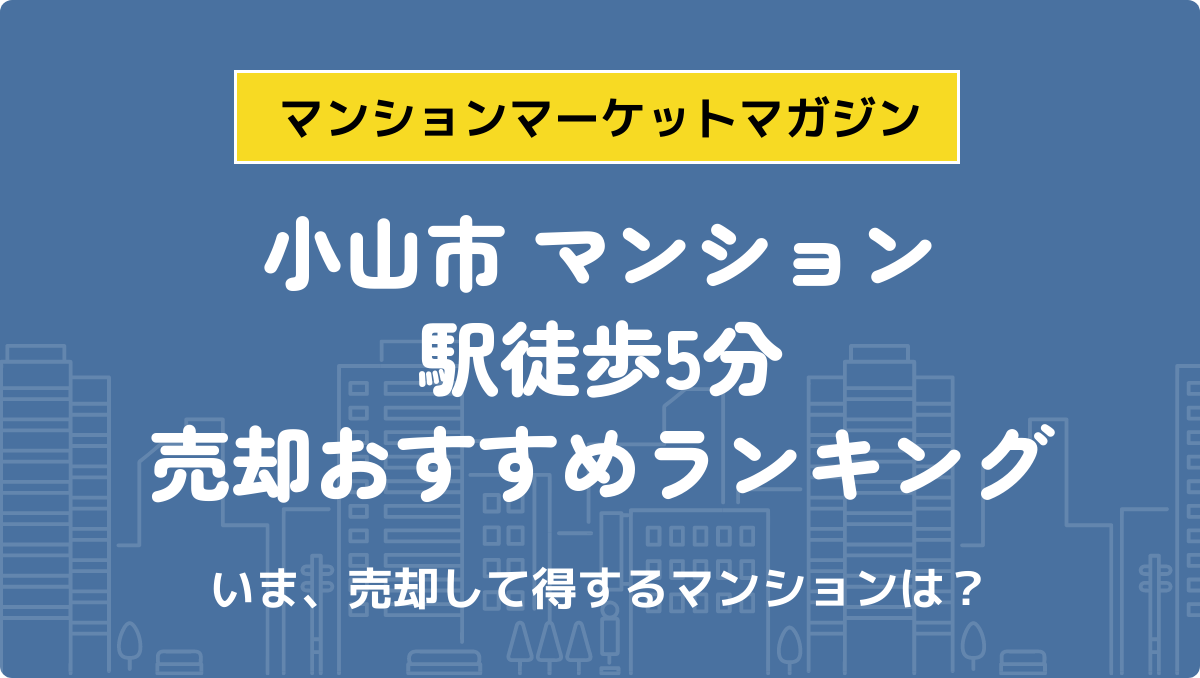 マンションマーケットマガジン

小山市 マンション
駅徒歩5分
売却おすすめランキング

いま、売却して得するマンションは？